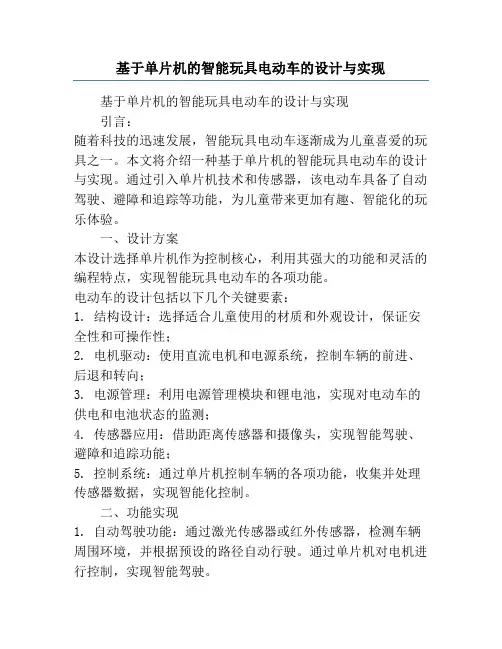 基于单片机的智能玩具电动车的设计与实现

基于单片机的智能玩具电动车的设计与实现

引言：

随着科技的迅速发展，智能玩具电动车逐渐成为儿童喜爱的玩具之一。本文将介绍一种基于单片机的智能玩具电动车的设计与实现。通过引入单片机技术和传感器，该电动车具备了自动驾驶、避障和追踪等功能，为儿童带来更加有趣、智能化的玩乐体验。

一、设计方案

本设计选择单片机作为控制核心，利用其强大的功能和灵活的编程特点，实现智能玩具电动车的各项功能。

电动车的设计包括以下几个关键要素：

1. 结构设计：选择适合儿童使用的材质和外观设计，保证安全性和可操作性；

2. 电机驱动：使用直流电机和电源系统，控制车辆的前进、后退和转向；

3. 电源管理：利用电源管理模块和锂电池，实现对电动车的供电和电池状态的监测；

4. 传感器应用：借助距离传感器和摄像头，实现智能驾驶、避障和追踪功能；

5. 控制系统：通过单片机控制车辆的各项功能，收集并处理传感器数据，实现智能化控制。

二、功能实现

1. 自动驾驶功能：通过激光传感器或红外传感器，检测车辆周围环境，并根据预设的路径自动行驶。通过单片机对电机进行控制，实现智能驾驶。